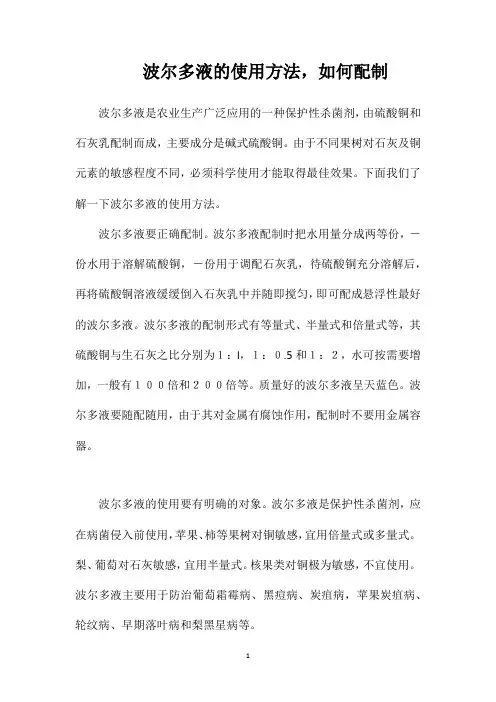 波尔多液的使用方法，如何配制

波尔多液是农业生产广泛应用的一种保护性杀菌剂，由硫酸铜和石灰乳配制而成，主要成分是碱式硫酸铜。由于不同果树对石灰及铜元素的敏感程度不同，必须科学使用才能取得最佳效果。下面我们了解一下波尔多液的使用方法。

波尔多液要正确配制。波尔多液配制时把水用量分成两等份，一份水用于溶解硫酸铜，一份用于调配石灰乳，待硫酸铜充分溶解后，再将硫酸铜溶液缓缓倒入石灰乳中并随即搅匀，即可配成悬浮性最好的波尔多液。波尔多液的配制形式有等量式、半量式和倍量式等，其硫酸铜与生石灰之比分别为１：l，１：0.5和１：２，水可按需要增加，一般有１００倍和２００倍等。质量好的波尔多液呈天蓝色。波尔多液要随配随用，由于其对金属有腐蚀作用，配制时不要用金属容器。

波尔多液的使用要有明确的对象。波尔多液是保护性杀菌剂，应在病菌侵入前使用，苹果、柿等果树对铜敏感，宜用倍量式或多量式。梨、葡萄对石灰敏感，宜用半量式。核果类对铜极为敏感，不宜使用。波尔多液主要用于防治葡萄霜霉病、黑痘病、炭疽病，苹果炭疽病、轮纹病、早期落叶病和梨黑星病等。

1